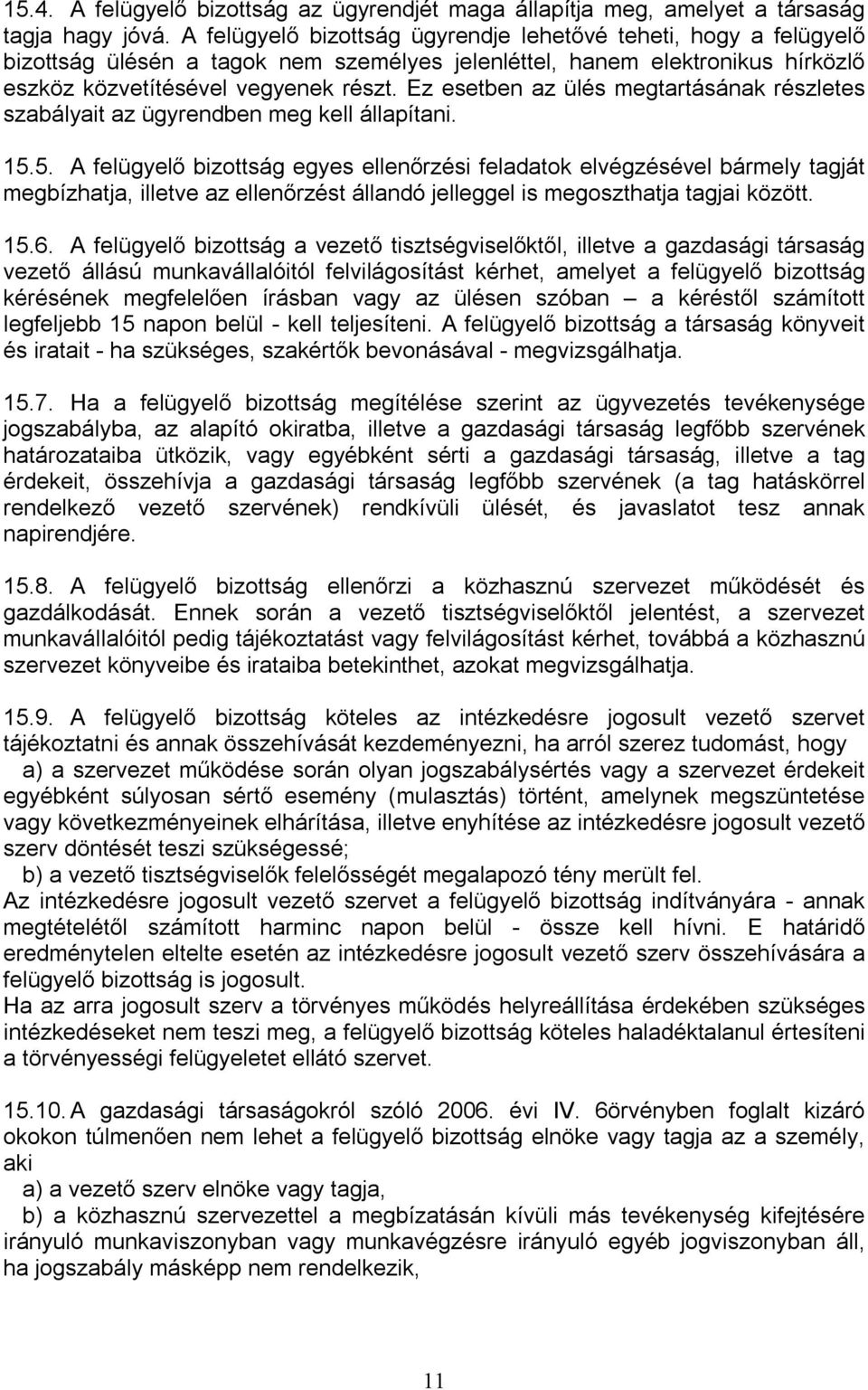 15.4. A felügyelő bizottság az ügyrendjét maga állapítja meg, amelyet a társaság tagja hagy jóvá. A felügyelő bizottság ügyrendje lehetővé teheti, hogy a felügyelő bizottság ülésén a tagok nem személyes jelenléttel, hanem elektronikus hírközlő eszköz közvetítésével vegyenek részt. Ez esetben az ülés megtartásának részletes szabályait az ügyrendben meg kell állapítani.

15.5. A felügyelő bizottság egyes ellenőrzési feladatok elvégzésével bármely tagját megbízhatja, illetve az ellenőrzést állandó jelleggel is megoszthatja tagjai között.

15.6. A felügyelő bizottság a vezető tisztségviselőktől, illetve a gazdasági társaság vezető állású munkavállalóitól felvilágosítást kérhet, amelyet a felügyelő bizottság kérésének megfelelően írásban vagy az ülésen szóban – a kéréstől számított legfeljebb 15 napon belül - kell teljesíteni. A felügyelő bizottság a társaság könyveit és iratait - ha szükséges, szakértők bevonásával - megvizsgálhatja.

15.7. Ha a felügyelő bizottság megítélése szerint az ügyvezetés tevékenysége jogszabályba, az alapító okiratba, illetve a gazdasági társaság legfőbb szervének határozataiba ütközik, vagy egyébként sérti a gazdasági társaság, illetve a tag érdekeit, összehívja a gazdasági társaság legfőbb szervének (a tag hatáskörrel rendelkező vezető szervének) rendkívüli ülését, és javaslatot tesz annak napirendjére.

15.8. A felügyelő bizottság ellenőrzi a közhasznú szervezet működését és gazdálkodását. Ennek során a vezető tisztségviselőktől jelentést, a szervezet munkavállalóitól pedig tájékoztatást vagy felvilágosítást kérhet, továbbá a közhasznú szervezet könyveibe és irataiba betekinthet, azokat megvizsgálhatja.

15.9. A felügyelő bizottság köteles az intézkedésre jogosult vezető szervet tájékoztatni és annak összehívását kezdeményezni, ha arról szerez tudomást, hogy
a) a szervezet működése során olyan jogszabálysértés vagy a szervezet érdekeit egyébként súlyosan sértő esemény (mulasztás) történt, amelynek megszüntetése vagy következményeinek elhárítása, illetve enyhítése az intézkedésre jogosult vezető szerv döntését teszi szükségessé;
b) a vezető tisztségviselők felelősségét megalapozó tény merült fel.
Az intézkedésre jogosult vezető szervet a felügyelő bizottság indítványára - annak megtételétől számított harminc napon belül - össze kell hívni. E határidő eredménytelen eltelte esetén az intézkedésre jogosult vezető szerv összehívására a felügyelő bizottság is jogosult.
Ha az arra jogosult szerv a törvényes működés helyreállítása érdekében szükséges intézkedéseket nem teszi meg, a felügyelő bizottság köteles haladéktalanul értesíteni a törvényességi felügyeletet ellátó szervet.

15.10. A gazdasági társaságokról szóló 2006. évi IV. 6örvényben foglalt kizáró okokon túlmenően nem lehet a felügyelő bizottság elnöke vagy tagja az a személy, aki
a) a vezető szerv elnöke vagy tagja,
b) a közhasznú szervezettel a megbízatásán kívüli más tevékenység kifejtésére irányuló munkaviszonyban vagy munkavégzésre irányuló egyéb jogviszonyban áll, ha jogszabály másképp nem rendelkezik,

11